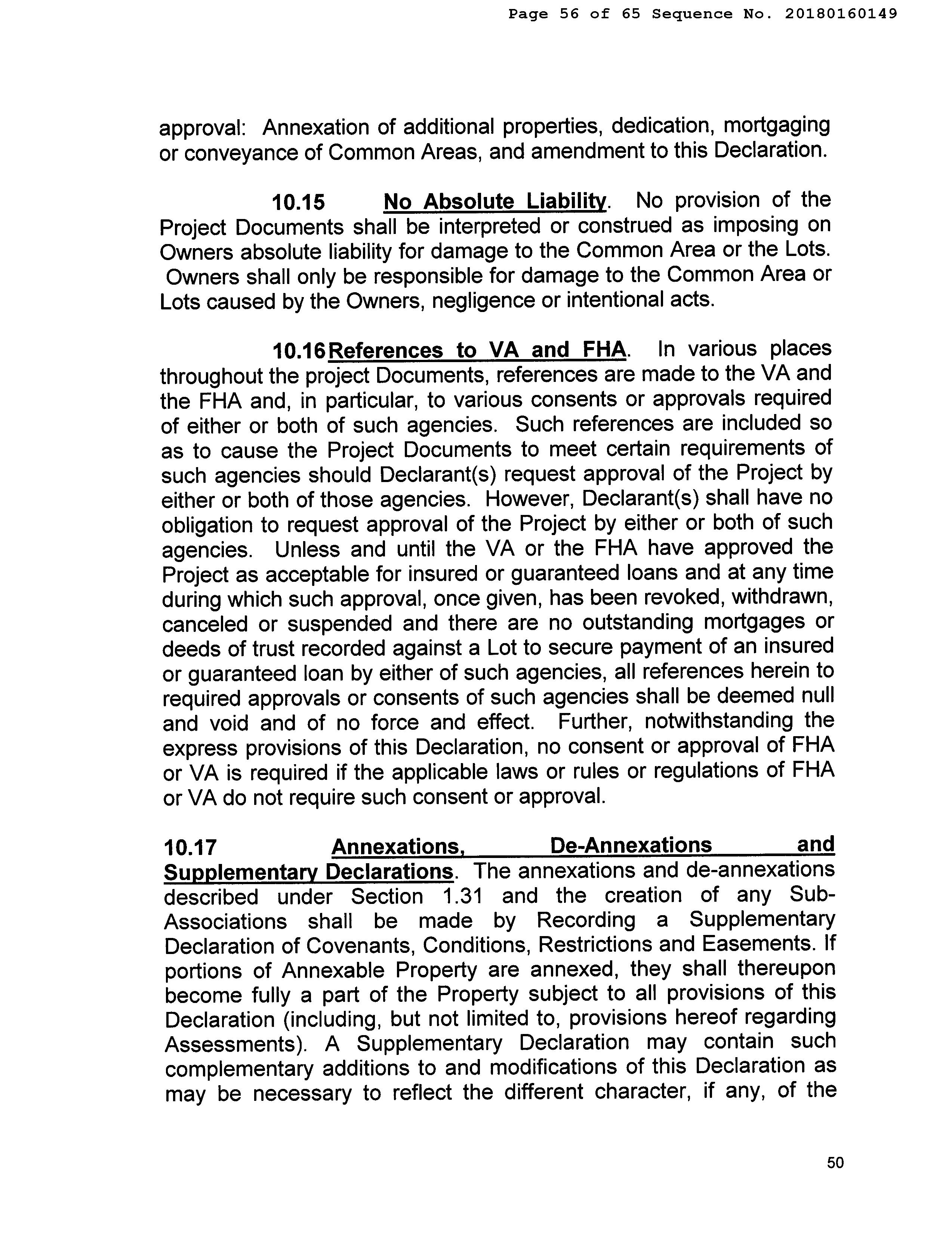 Page 56 of 65 Sequence No. 20180160149

approval: Annexation of additional properties, dedication, mortgaging or conveyance of Common Areas, and amendment to this Declaration.

10.15 No Absolute Liability. No provision of the Project Documents shall be interpreted or construed as imposing on Owners absolute liability for damage to the Common Area or the Lots. Owners shall only be responsible for damage to the Common Area or Lots caused by the Owners, negligence or intentional acts.

10.16 References to VA and FHA. In various places throughout the project Documents, references are made to the VA and the FHA and, in particular, to various consents or approvals required of either or both of such agencies. Such references are included so as to cause the Project Documents to meet certain requirements of such agencies should Declarant(s) request approval of the Project by either or both of those agencies. However, Declarant(s) shall have no obligation to request approval of the Project by either or both of such agencies. Unless and until the VA or the FHA have approved the Project as acceptable for insured or guaranteed loans and at any time during which such approval, once given, has been revoked, withdrawn, canceled or suspended and there are no outstanding mortgages or deeds of trust recorded against a Lot to secure payment of an insured or guaranteed loan by either of such agencies, all references herein to required approvals or consents of such agencies shall be deemed null and void and of no force and effect. Further, notwithstanding the express provisions of this Declaration, no consent or approval of FHA or VA is required if the applicable laws or rules or regulations of FHA or VA do not require such consent or approval.

10.17 Annexations, De-Annexations and Supplementary Declarations. The annexations and de-annexations described under Section 1.31 and the creation of any Sub-Associations shall be made by Recording a Supplementary Declaration of Covenants, Conditions, Restrictions and Easements. If portions of Annexable Property are annexed, they shall thereupon become fully a part of the Property subject to all provisions of this Declaration (including, but not limited to, provisions hereof regarding Assessments). A Supplementary Declaration may contain such complementary additions to and modifications of this Declaration as may be necessary to reflect the different character, if any, of the

50